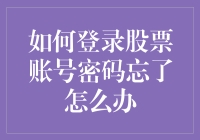 如何登录股票账号密码忘了怎么办